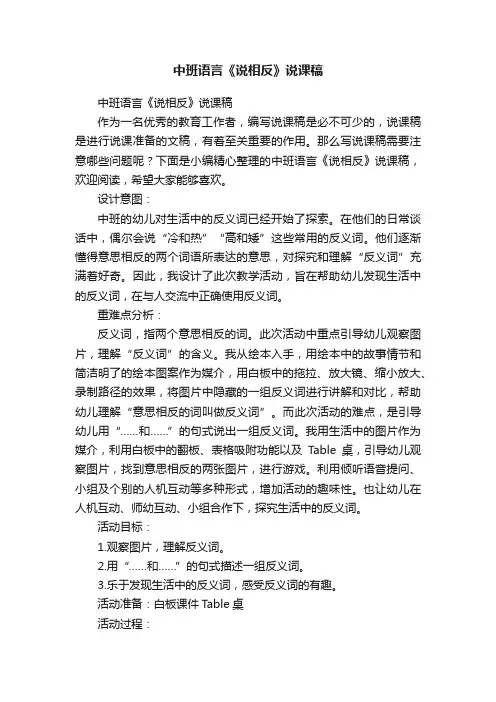 中班语言《说相反》说课稿

中班语言《说相反》说课稿

作为一名优秀的教育工作者，编写说课稿是必不可少的，说课稿是进行说课准备的文稿，有着至关重要的作用。那么写说课稿需要注意哪些问题呢？下面是小编精心整理的中班语言《说相反》说课稿，欢迎阅读，希望大家能够喜欢。

设计意图：

中班的幼儿对生活中的反义词已经开始了探索。在他们的日常谈话中，偶尔会说“冷和热”“高和矮”这些常用的反义词。他们逐渐懂得意思相反的两个词语所表达的意思，对探究和理解“反义词”充满着好奇。因此，我设计了此次教学活动，旨在帮助幼儿发现生活中的反义词，在与人交流中正确使用反义词。

重难点分析：

反义词，指两个意思相反的词。此次活动中重点引导幼儿观察图片，理解“反义词”的含义。我从绘本入手，用绘本中的故事情节和简洁明了的绘本图案作为媒介，用白板中的拖拉、放大镜、缩小放大、录制路径的效果，将图片中隐藏的一组反义词进行讲解和对比，帮助幼儿理解“意思相反的词叫做反义词”。而此次活动的难点，是引导幼儿用“……和……”的句式说出一组反义词。我用生活中的图片作为媒介，利用白板中的翻板、表格吸附功能以及 Table 桌，引导幼儿观察图片，找到意思相反的两张图片，进行游戏。利用倾听语音提问、小组及个别的人机互动等多种形式，增加活动的趣味性。也让幼儿在人机互动、师幼互动、小组合作下，探究生活中的反义词。

活动目标：

1.观察图片，理解反义词。

2.用“……和……”的句式描述一组反义词。

3.乐于发现生活中的反义词，感受反义词的有趣。

活动准备：白板课件 Table 桌

活动过程：